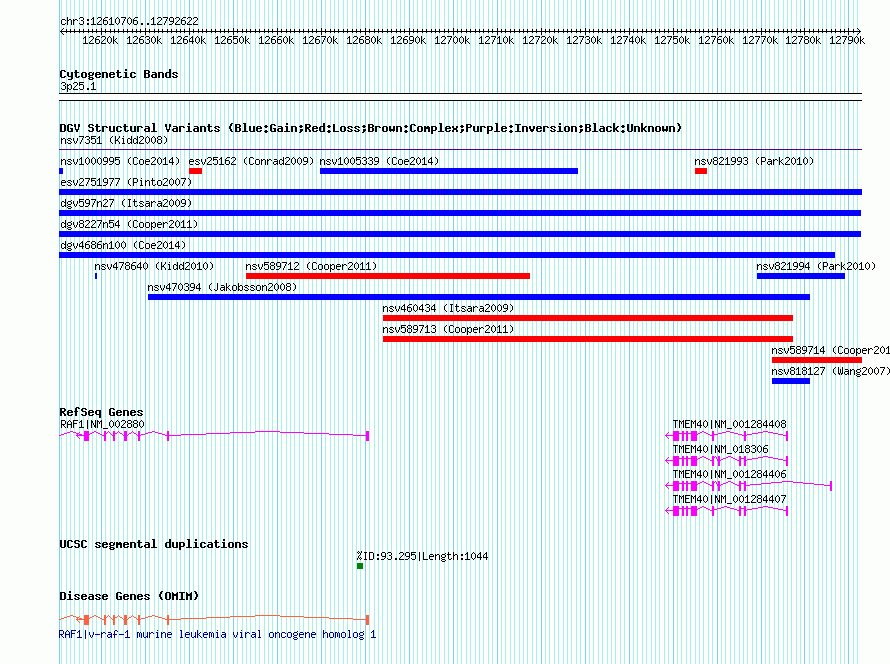 chr3:12610706..12792622

12620k 12630k 12640k 12650k 12660k 12670k 12680k 12690k 12700k 12710k 12720k 12730k 12740k 12750k 12760k 12770k 12780k 12790k

Cytogenetic Bands
3p25.1

DGV Structural Variants (Blue:Gain;Red:Loss;Brown:Complex;Purple:Inversion;Black:Unknown)
nsv7351 (Kidd2008)
nsv1000995 (Coe2014) esv25162 (Conrad2009) nsv1005339 (Coe2014) nsv821993 (Park2010)
esv2751977 (Pinto2007)
dgv597n27 (Itsara2009)
dgv8227n54 (Cooper2011)
dgv4686n100 (Coe2014)
nsv478640 (Kidd2010) nsv589712 (Cooper2011) nsv821994 (Park2010)
nsv470394 (Jakobsson2008)
nsv460434 (Itsara2009)
nsv589713 (Cooper2011)
nsv589714 (Cooper201
nsv818127 (Wang2007)

RefSeq Genes
RAF1|NM_002880
TMEM40|NM_001284408
TMEM40|NM_018306
TMEM40|NM_001284406
TMEM40|NM_001284407

UCSC segmental duplications
%ID:93.295|Length:1044

Disease Genes (OMIM)
RAF1|v-raf-1 murine leukemia viral oncogene homolog 1